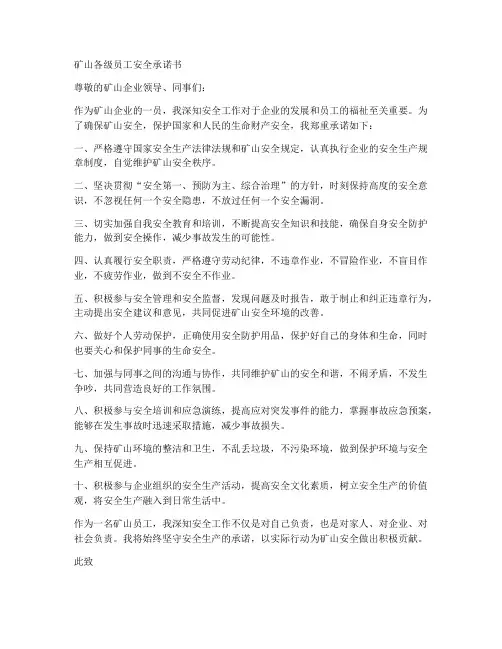 矿山各级员工安全承诺书

尊敬的矿山企业领导、同事们：

作为矿山企业的一员，我深知安全工作对于企业的发展和员工的福祉至关重要。为了确保矿山安全，保护国家和人民的生命财产安全，我郑重承诺如下：

一、严格遵守国家安全生产法律法规和矿山安全规定，认真执行企业的安全生产规章制度，自觉维护矿山安全秩序。

二、坚决贯彻“安全第一、预防为主、综合治理”的方针，时刻保持高度的安全意识，不忽视任何一个安全隐患，不放过任何一个安全漏洞。

三、切实加强自我安全教育和培训，不断提高安全知识和技能，确保自身安全防护能力，做到安全操作，减少事故发生的可能性。

四、认真履行安全职责，严格遵守劳动纪律，不违章作业，不冒险作业，不盲目作业，不疲劳作业，做到不安全不作业。

五、积极参与安全管理和安全监督，发现问题及时报告，敢于制止和纠正违章行为，主动提出安全建议和意见，共同促进矿山安全环境的改善。

六、做好个人劳动保护，正确使用安全防护用品，保护好自己的身体和生命，同时也要关心和保护同事的生命安全。

七、加强与同事之间的沟通与协作，共同维护矿山的安全和谐，不闹矛盾，不发生争吵，共同营造良好的工作氛围。

八、积极参与安全培训和应急演练，提高应对突发事件的能力，掌握事故应急预案，能够在发生事故时迅速采取措施，减少事故损失。

九、保持矿山环境的整洁和卫生，不乱丢垃圾，不污染环境，做到保护环境与安全生产相互促进。

十、积极参与企业组织的安全生产活动，提高安全文化素质，树立安全生产的价值观，将安全生产融入到日常生活中。

作为一名矿山员工，我深知安全工作不仅是对自己负责，也是对家人、对企业、对社会负责。我将始终坚守安全生产的承诺，以实际行动为矿山安全做出积极贡献。

此致